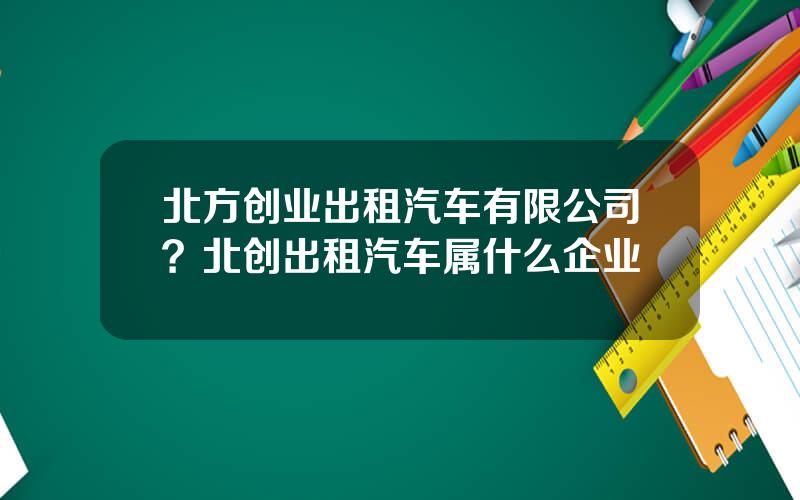 北方创业出租汽车有限公司？北创出租汽车属什么企业